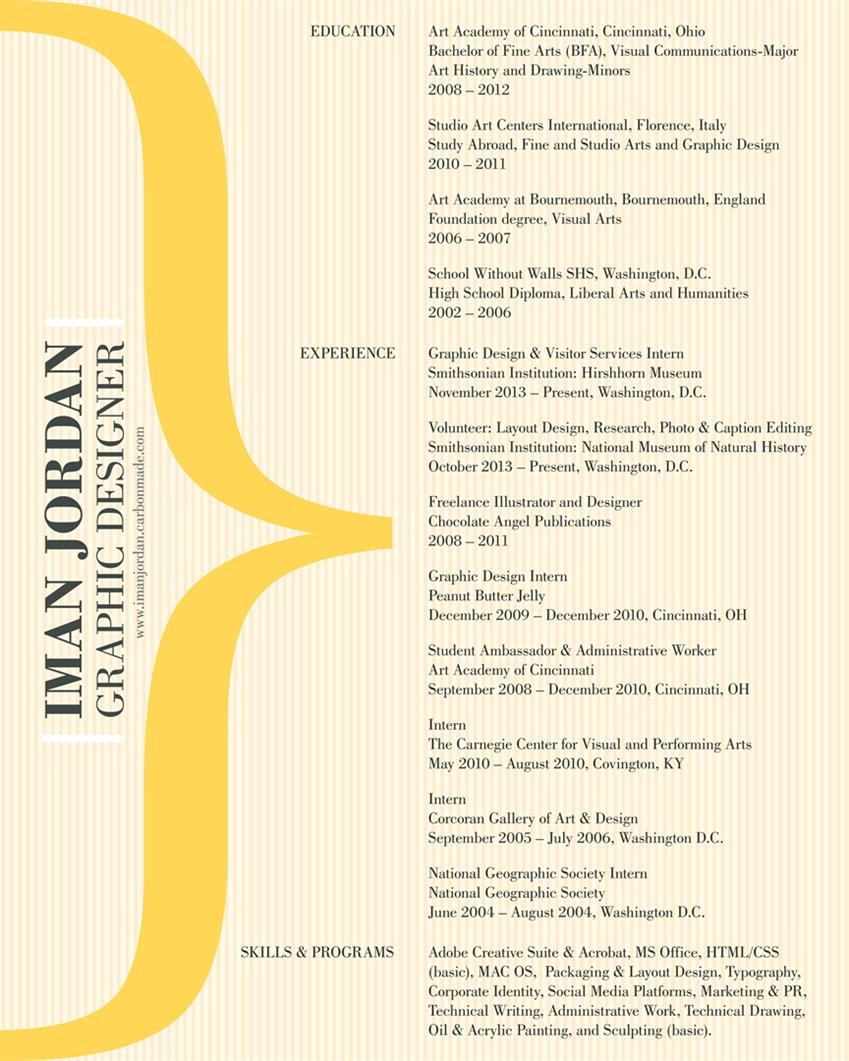 IMAN JORDAN
GRAPHIC DESIGNER
www.imanjordan.carbonmade.com

EDUCATION

Art Academy of Cincinnati, Cincinnati, Ohio
Bachelor of Fine Arts (BFA), Visual Communications-Major
Art History and Drawing-Minors
2008 – 2012

Studio Art Centers International, Florence, Italy
Study Abroad, Fine and Studio Arts and Graphic Design
2010 – 2011

Art Academy at Bournemouth, Bournemouth, England
Foundation degree, Visual Arts
2006 – 2007

School Without Walls SHS, Washington, D.C.
High School Diploma, Liberal Arts and Humanities
2002 – 2006

EXPERIENCE

Graphic Design & Visitor Services Intern
Smithsonian Institution: Hirshhorn Museum
November 2013 – Present, Washington, D.C.

Volunteer: Layout Design, Research, Photo & Caption Editing
Smithsonian Institution: National Museum of Natural History
October 2013 – Present, Washington, D.C.

Freelance Illustrator and Designer
Chocolate Angel Publications
2008 – 2011

Graphic Design Intern
Peanut Butter Jelly
December 2009 – December 2010, Cincinnati, OH

Student Ambassador & Administrative Worker
Art Academy of Cincinnati
September 2008 – December 2010, Cincinnati, OH

Intern
The Carnegie Center for Visual and Performing Arts
May 2010 – August 2010, Covington, KY

Intern
Corcoran Gallery of Art & Design
September 2005 – July 2006, Washington D.C.

National Geographic Society Intern
National Geographic Society
June 2004 – August 2004, Washington D.C.

SKILLS & PROGRAMS

Adobe Creative Suite & Acrobat, MS Office, HTML/CSS (basic), MAC OS, Packaging & Layout Design, Typography, Corporate Identity, Social Media Platforms, Marketing & PR, Technical Writing, Administrative Work, Technical Drawing, Oil & Acrylic Painting, and Sculpting (basic).